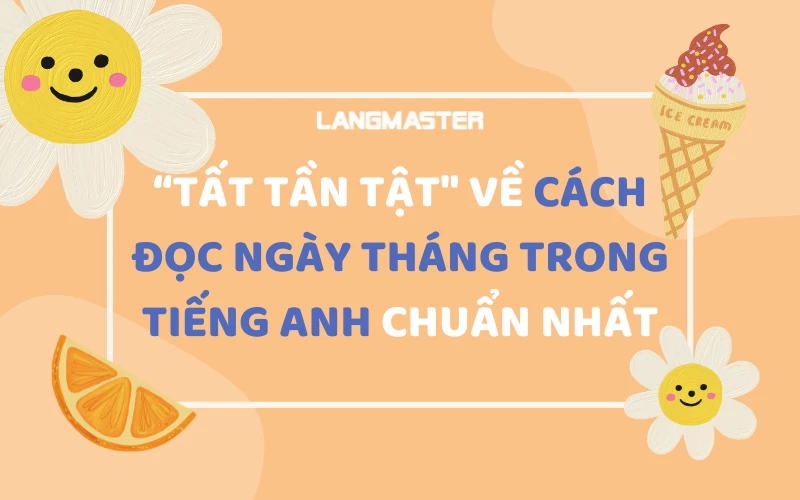 LANGMASTER

ICE CREAM

“TẤT TẦN TẬT" VỀ CÁCH ĐỌC NGÀY THÁNG TRONG TIẾNG ANH CHUẨN NHẤT